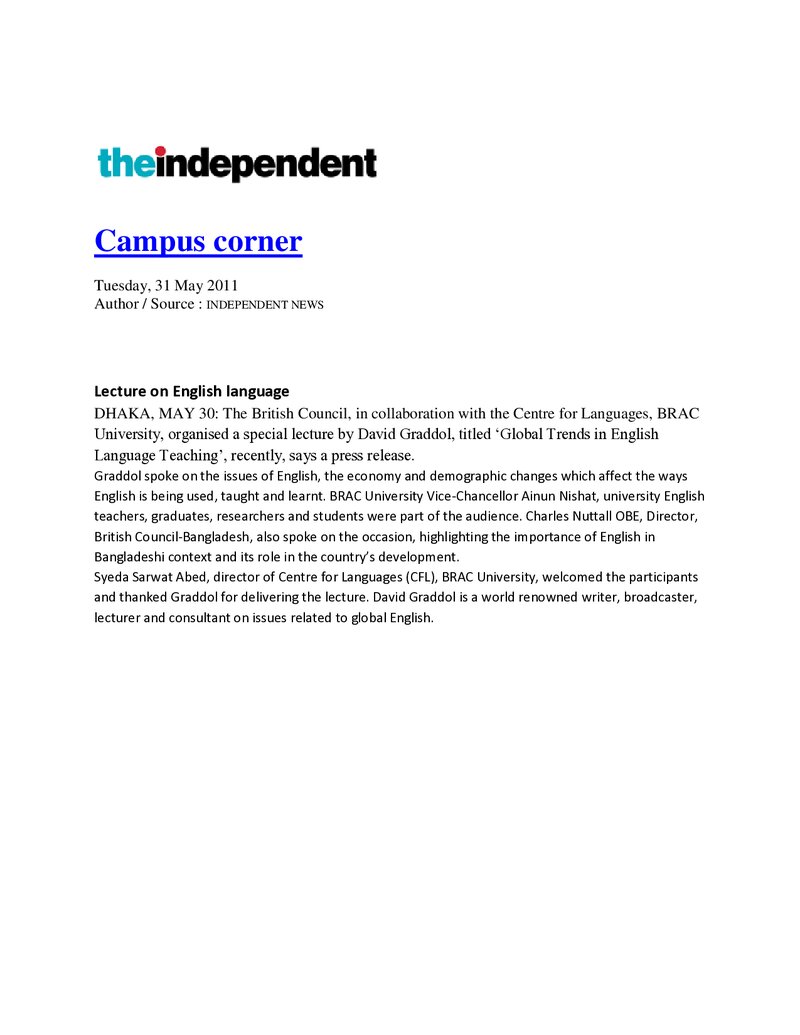 theindependent

Campus corner

Tuesday, 31 May 2011
Author / Source : INDEPENDENT NEWS

Lecture on English language

DHAKA, MAY 30: The British Council, in collaboration with the Centre for Languages, BRAC University, organised a special lecture by David Graddol, titled 'Global Trends in English Language Teaching', recently, says a press release.

Graddol spoke on the issues of English, the economy and demographic changes which affect the ways English is being used, taught and learnt. BRAC University Vice-Chancellor Ainun Nishat, university English teachers, graduates, researchers and students were part of the audience. Charles Nuttall OBE, Director, British Council-Bangladesh, also spoke on the occasion, highlighting the importance of English in Bangladeshi context and its role in the country's development.

Syeda Sarwat Abed, director of Centre for Languages (CFL), BRAC University, welcomed the participants and thanked Graddol for delivering the lecture. David Graddol is a world renowned writer, broadcaster, lecturer and consultant on issues related to global English.